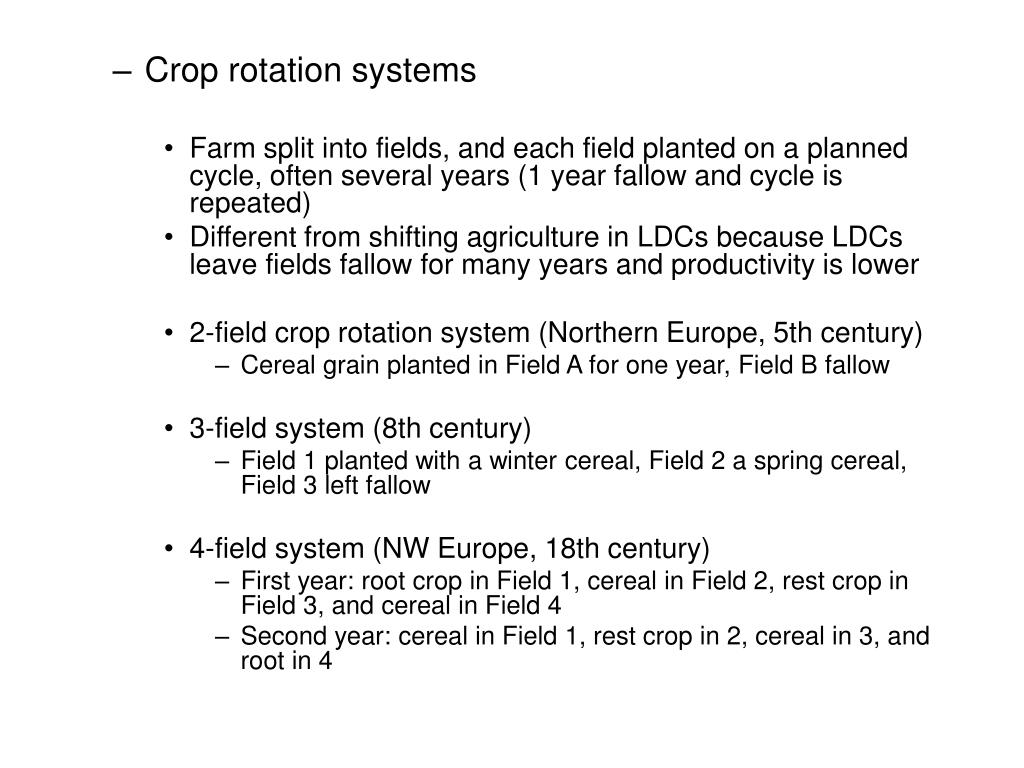 – Crop rotation systems

• Farm split into fields, and each field planted on a planned cycle, often several years (1 year fallow and cycle is repeated)
• Different from shifting agriculture in LDCs because LDCs leave fields fallow for many years and productivity is lower

• 2-field crop rotation system (Northern Europe, 5th century)
– Cereal grain planted in Field A for one year, Field B fallow

• 3-field system (8th century)
– Field 1 planted with a winter cereal, Field 2 a spring cereal, Field 3 left fallow

• 4-field system (NW Europe, 18th century)
– First year: root crop in Field 1, cereal in Field 2, rest crop in Field 3, and cereal in Field 4
– Second year: cereal in Field 1, rest crop in 2, cereal in 3, and root in 4